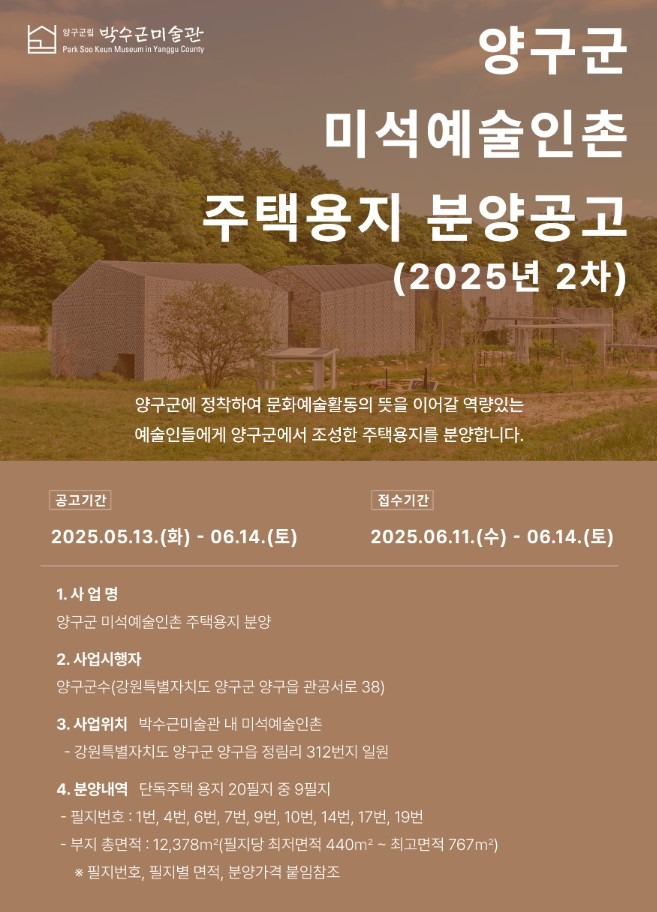 양구군립 박수근미술관
Park Soo Keun Museum in Yanggu County

양구군
미석예술인촌
주택용지 분양공고
(2025년 2차)

양구군에 정착하여 문화예술활동의 뜻을 이어갈 역량있는 예술인들에게 양구군에서 조성한 주택용지를 분양합니다.

공고기간
2025.05.13.(화) - 06.14.(토)

접수기간
2025.06.11.(수) - 06.14.(토)

1. 사 업 명
양구군 미석예술인촌 주택용지 분양

2. 사업시행자
양구군수(강원특별자치도 양구군 양구읍 관공서로 38)

3. 사업위치 박수근미술관 내 미석예술인촌
- 강원특별자치도 양구군 양구읍 정림리 312번지 일원

4. 분양내역 단독주택 용지 20필지 중 9필지
- 필지번호 : 1번, 4번, 6번, 7번, 9번, 10번, 14번, 17번, 19번
- 부지 총면적 : 12,378m²(필지당 최저면적 440m² ~ 최고면적 767m²)
※ 필지번호, 필지별 면적, 분양가격 붙임참조